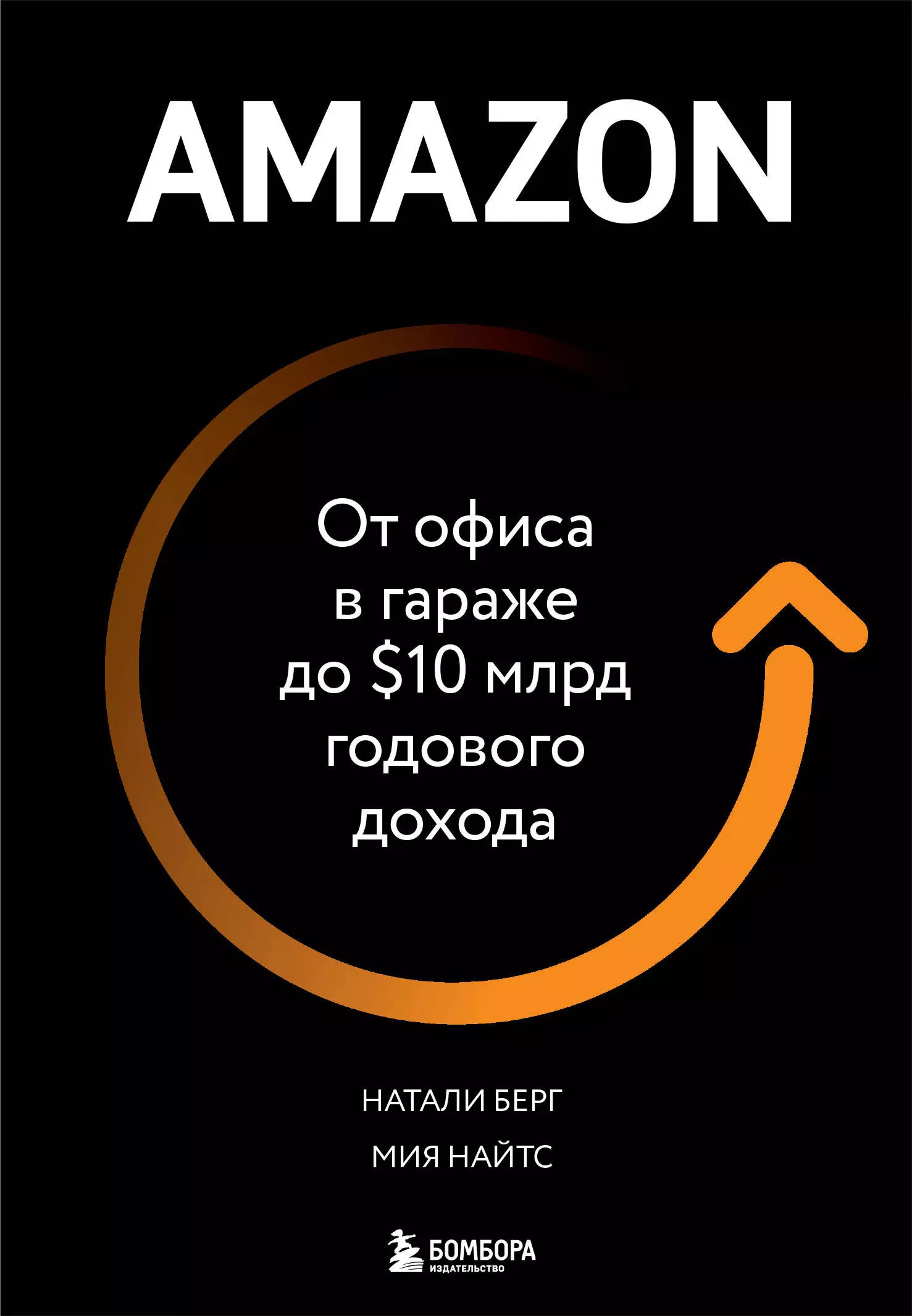 AMAZON

От офиса в гараже до \$10 млрд годового дохода

НАТАЛИ БЕРГ

МИЯ НАЙТС

БОМБОРА
ИЗДАТЕЛЬСТВО